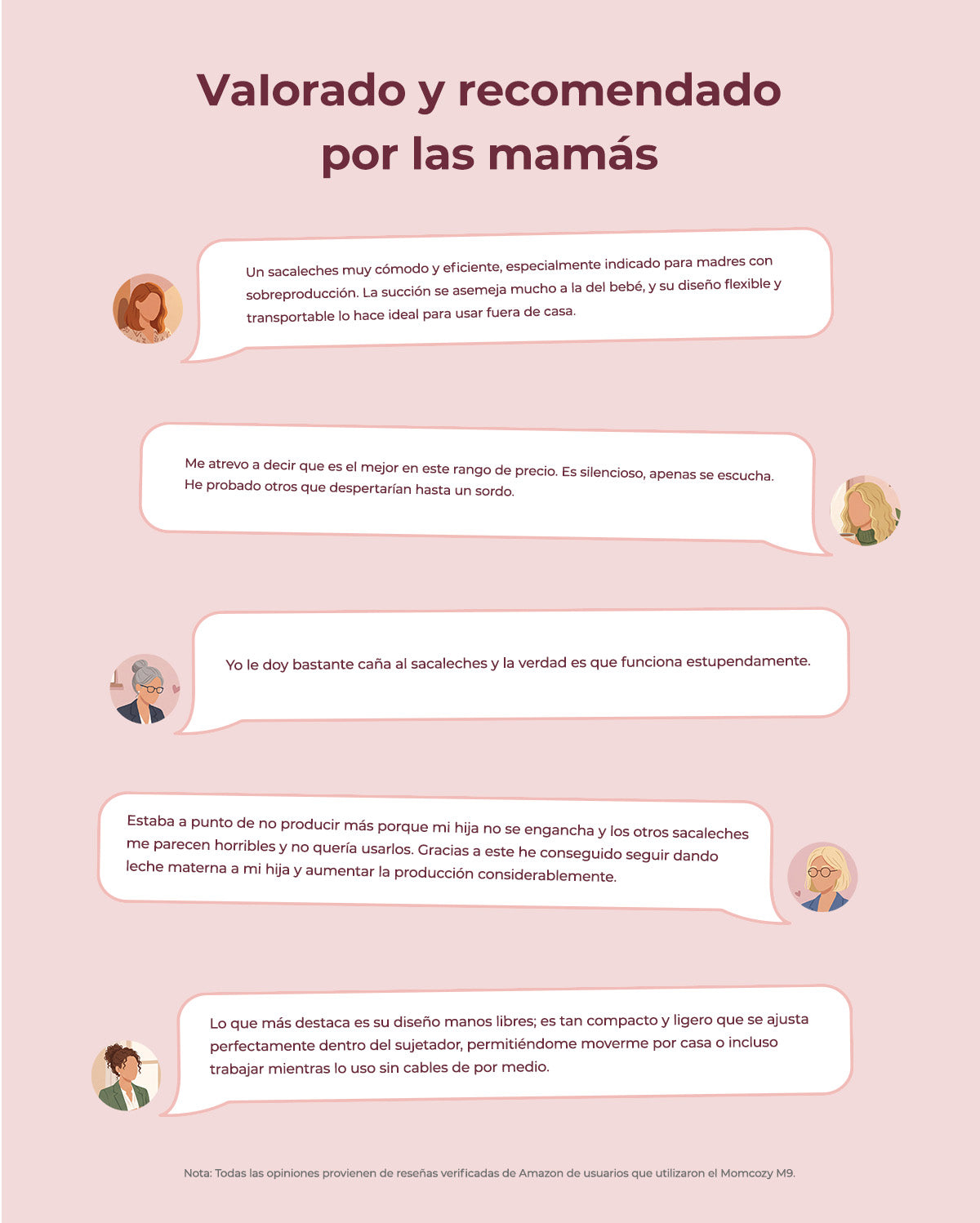 Valorado y recomendado por las mamás

Un sacaleches muy cómodo y eficiente, especialmente indicado para madres con sobreproducción. La succión se asemeja mucho a la del bebé, y su diseño flexible y transportable lo hace ideal para usar fuera de casa.

Me atrevo a decir que es el mejor en este rango de precio. Es silencioso, apenas se escucha. He probado otros que despertarían hasta un sordo.

Yo le doy bastante caña al sacaleches y la verdad es que funciona estupendamente.

Estaba a punto de no producir más porque mi hija no se engancha y los otros sacaleches me parecen horribles y no quería usarlos. Gracias a este he conseguido seguir dando leche materna a mi hija y aumentar la producción considerablemente.

Lo que más destaca es su diseño manos libres; es tan compacto y ligero que se ajusta perfectamente dentro del sujetador, permitiéndome moverme por casa o incluso trabajar mientras lo uso sin cables de por medio.

Nota: Todas las opiniones provienen de reseñas verificadas de Amazon de usuarios que utilizaron el Momcozy M9.